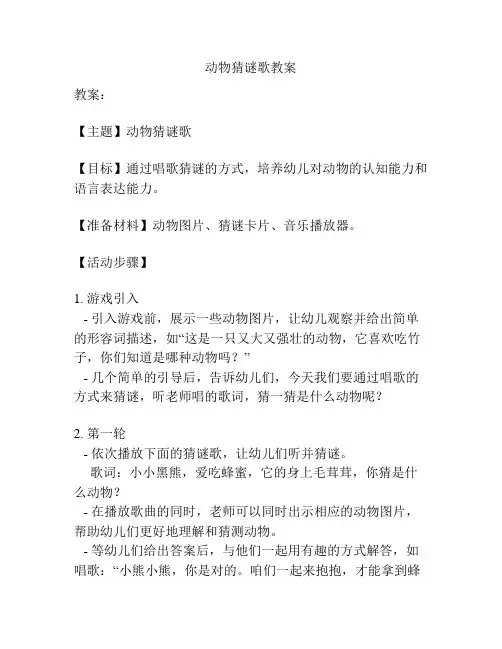 动物猜谜歌教案

教案：

【主题】动物猜谜歌

【目标】通过唱歌猜谜的方式，培养幼儿对动物的认知能力和语言表达能力。

【准备材料】动物图片、猜谜卡片、音乐播放器。

【活动步骤】

1. 游戏引入
- 引入游戏前，展示一些动物图片，让幼儿观察并给出简单的形容词描述，如“这是一只又大又强壮的动物，它喜欢吃竹子，你们知道是哪种动物吗？”
- 几个简单的引导后，告诉幼儿们，今天我们要通过唱歌的方式来猜谜，听老师唱的歌词，猜一猜是什么动物呢？

2. 第一轮
- 依次播放下面的猜谜歌，让幼儿们听并猜谜。
歌词：小小黑熊，爱吃蜂蜜，它的身上毛茸茸，你猜是什么动物？
- 在播放歌曲的同时，老师可以同时出示相应的动物图片，帮助幼儿们更好地理解和猜测动物。
- 等幼儿们给出答案后，与他们一起用有趣的方式解答，如唱歌：“小熊小熊，你是对的。咱们一起来抱抱，才能拿到蜂